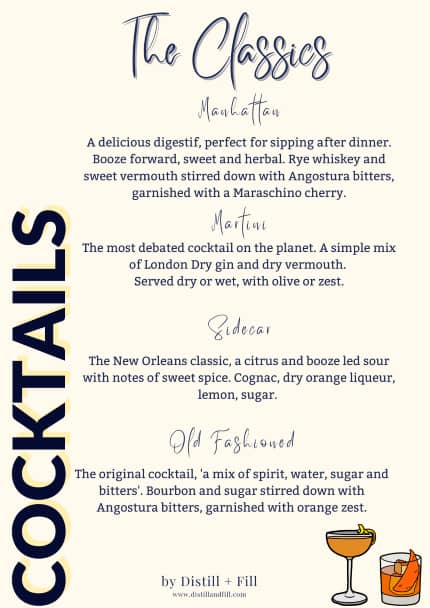 The Classics

Manhattan

A delicious digestif, perfect for sipping after dinner. Booze forward, sweet and herbal. Rye whiskey and sweet vermouth stirred down with Angostura bitters, garnished with a Maraschino cherry.

Martini

The most debated cocktail on the planet. A simple mix of London Dry gin and dry vermouth. Served dry or wet, with olive or zest.

Sidecar

The New Orleans classic, a citrus and booze led sour with notes of sweet spice. Cognac, dry orange liqueur, lemon, sugar.

Old Fashioned

The original cocktail, 'a mix of spirit, water, sugar and bitters'. Bourbon and sugar stirred down with Angostura bitters, garnished with orange zest.

COCKTAILS

by Distill + Fill
www.distillandfill.com